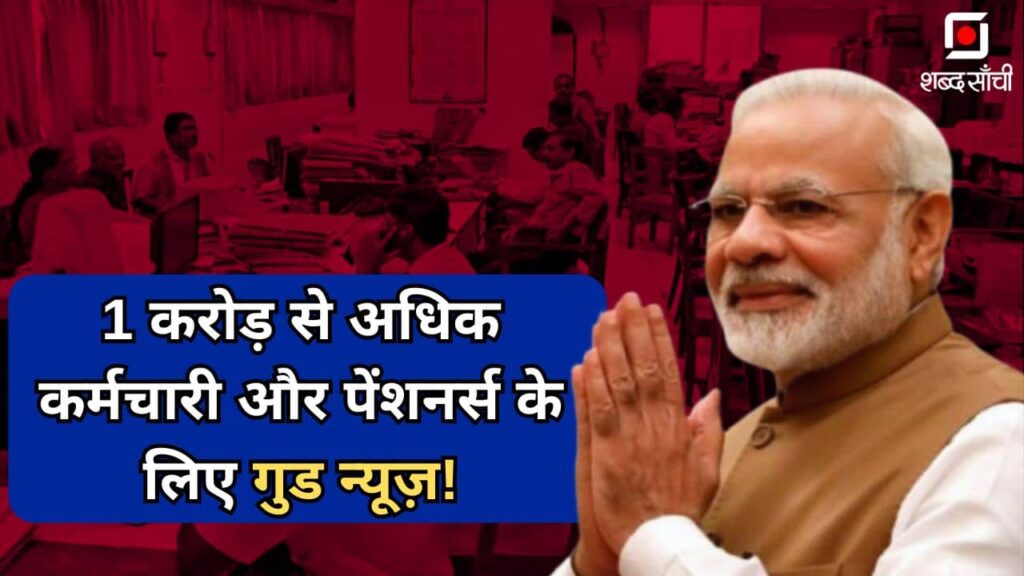 शब्द साँची

1 करोड़ से अधिक कर्मचारी और पेंशनर्स के लिए गुड न्यूज़!